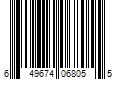 6 49674 06805 5